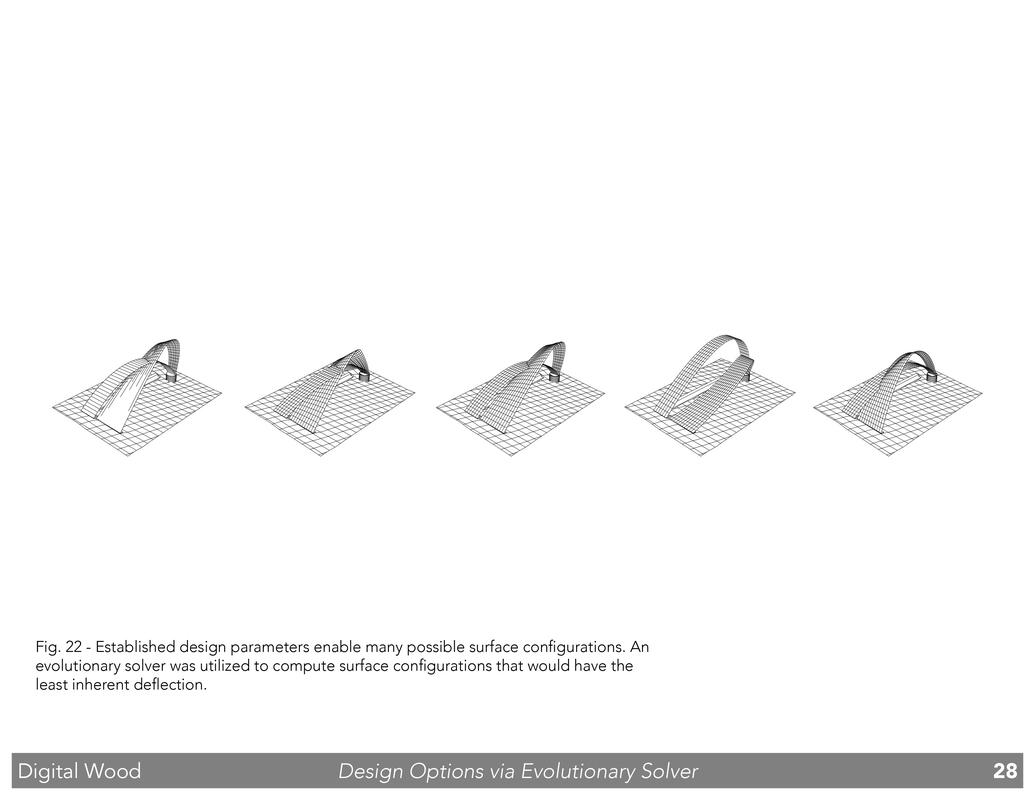 Fig. 22 - Established design parameters enable many possible surface configurations. An evolutionary solver was utilized to compute surface configurations that would have the least inherent deflection.

Digital Wood    Design Options via Evolutionary Solver    28